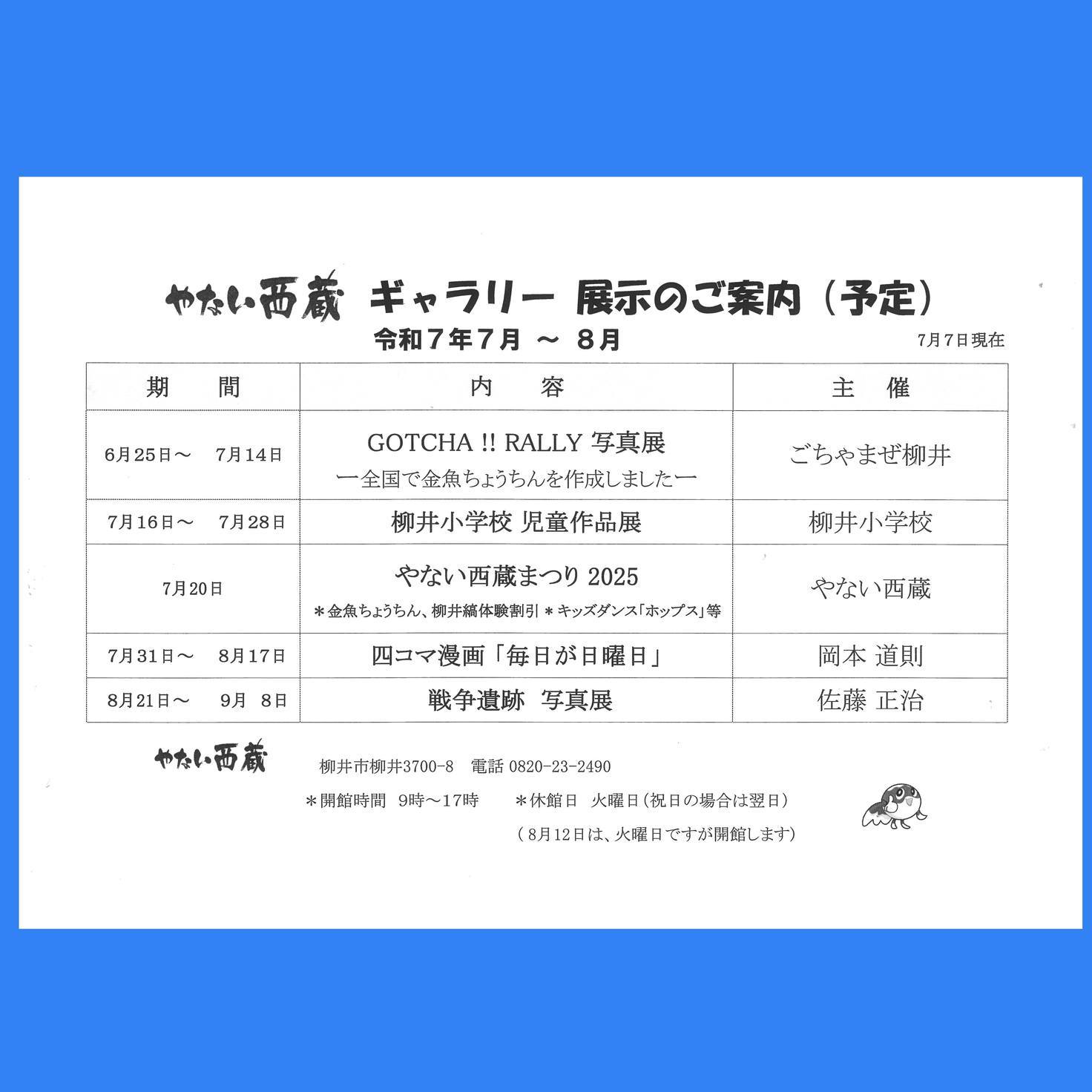 やない西蔵 ギャラリー 展示のご案内（予定）
令和７年７月 ～ ８月
7月7日現在

| 期　間 | 内　容 | 主　催 |
|---|---|---|
| 6月25日～　7月14日 | GOTCHA !! RALLY 写真展 ー全国で金魚ちょうちんを作成しましたー | ごちゃまぜ柳井 |
| 7月16日～　7月28日 | 柳井小学校 児童作品展 | 柳井小学校 |
| 7月20日 | やない西蔵まつり 2025 ＊金魚ちょうちん、柳井縞体験割引 ＊キッズダンス「ホップス」等 | やない西蔵 |
| 7月31日～　8月17日 | 四コマ漫画「毎日が日曜日」 | 岡本 道則 |
| 8月21日～　9月　8日 | 戦争遺跡　写真展 | 佐藤 正治 |

やない西蔵　柳井市柳井3700-8　電話 0820-23-2490
＊開館時間　9時～17時　＊休館日　火曜日（祝日の場合は翌日）
（８月12日は、火曜日ですが開館します）